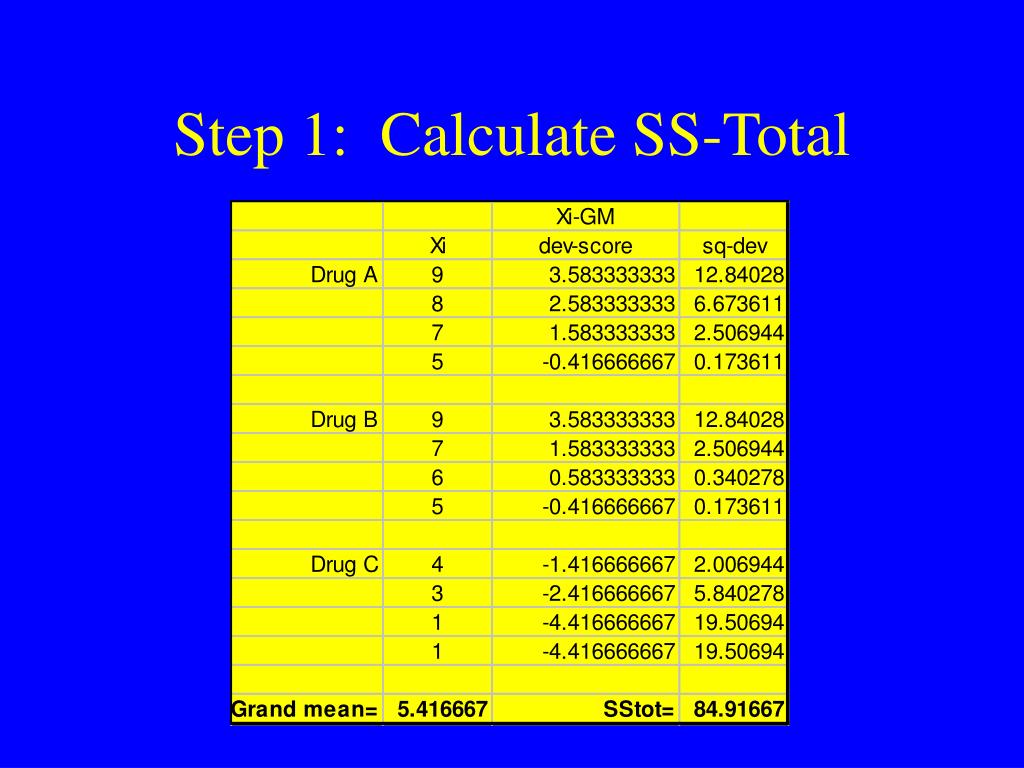 Step 1: Calculate SS-Total

| | | Xi-GM | |
|---|---|---|---|
| | Xi | dev-score | sq-dev |
| Drug A | 9 | 3.583333333 | 12.84028 |
| | 8 | 2.583333333 | 6.673611 |
| | 7 | 1.583333333 | 2.506944 |
| | 5 | -0.416666667 | 0.173611 |
| | | | |
| Drug B | 9 | 3.583333333 | 12.84028 |
| | 7 | 1.583333333 | 2.506944 |
| | 6 | 0.583333333 | 0.340278 |
| | 5 | -0.416666667 | 0.173611 |
| | | | |
| Drug C | 4 | -1.416666667 | 2.006944 |
| | 3 | -2.416666667 | 5.840278 |
| | 1 | -4.416666667 | 19.50694 |
| | 1 | -4.416666667 | 19.50694 |
| | | | |
| Grand mean= | 5.416667 | SStot= | 84.91667 |